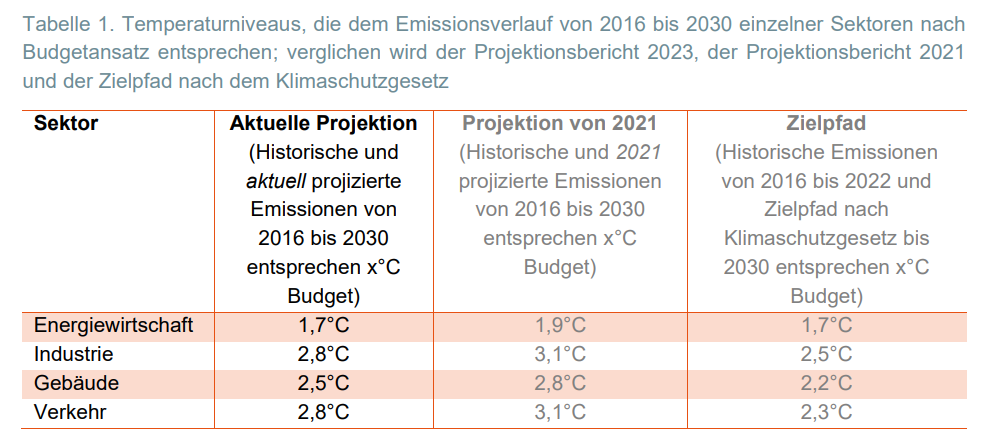 Tabelle 1. Temperaturniveaus, die dem Emissionsverlauf von 2016 bis 2030 einzelner Sektoren nach Budgetansatz entsprechen; verglichen wird der Projektionsbericht 2023, der Projektionsbericht 2021 und der Zielpfad nach dem Klimaschutzgesetz

| Sektor | Aktuelle Projektion (Historische und aktuell projizierte Emissionen von 2016 bis 2030 entsprechen x°C Budget) | Projektion von 2021 (Historische und 2021 projizierte Emissionen von 2016 bis 2030 entsprechen x°C Budget) | Zielpfad (Historische Emissionen von 2016 bis 2022 und Zielpfad nach Klimaschutzgesetz bis 2030 entsprechen x°C Budget) |
|---|---|---|---|
| Energiewirtschaft | 1,7°C | 1,9°C | 1,7°C |
| Industrie | 2,8°C | 3,1°C | 2,5°C |
| Gebäude | 2,5°C | 2,8°C | 2,2°C |
| Verkehr | 2,8°C | 3,1°C | 2,3°C |